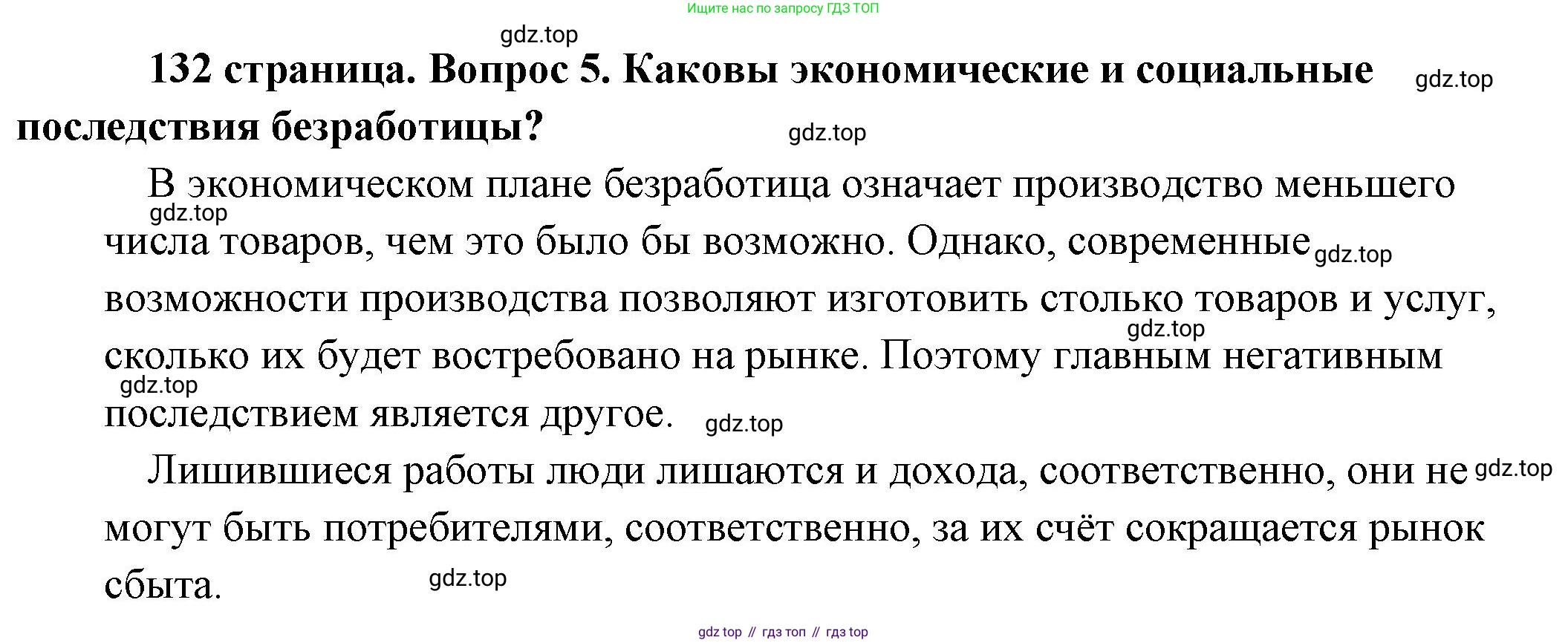 Ищите нас по запросу ГДЗ ТОП

132 страница. Вопрос 5. Каковы экономические и социальные последствия безработицы?

В экономическом плане безработица означает производство меньшего числа товаров, чем это было бы возможно. Однако, современные возможности производства позволяют изготовить столько товаров и услуг, сколько их будет востребовано на рынке. Поэтому главным негативным последствием является другое.

Лишившиеся работы люди лишаются и дохода, соответственно, они не могут быть потребителями, соответственно, за их счёт сокращается рынок сбыта.

gdz top // гдз топ // гдз top

gdz.top